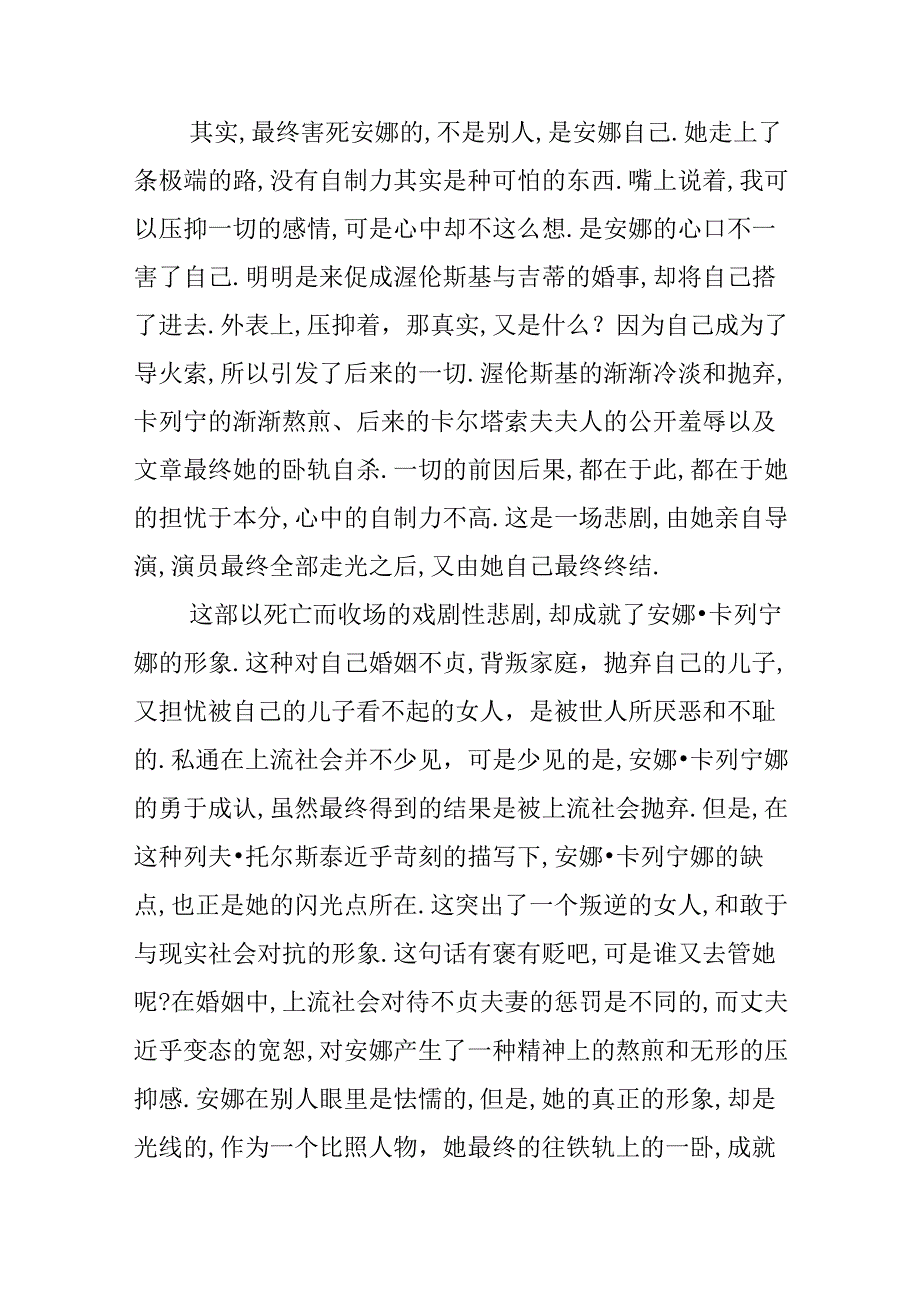 其实,最终害死安娜的,不是别人,是安娜自己.她走上了条极端的路,没有自制力其实是种可怕的东西.嘴上说着,我可以压抑一切的感情,可是心中却不这么想.是安娜的心口不一害了自己.明明是来促成渥伦斯基与吉蒂的婚事,却将自己搭了进去.外表上,压抑着,那真实,又是什么？因为自己成为了导火索,所以引发了后来的一切.渥伦斯基的渐渐冷淡和抛弃,卡列宁的渐渐熬煎、后来的卡尔塔索夫夫人的公开羞辱以及文章最终她的卧轨自杀.一切的前因后果,都在于此,都在于她的担忧于本分,心中的自制力不高.这是一场悲剧,由她亲自导演,演员最终全部走光之后,又由她自己最终终结.

这部以死亡而收场的戏剧性悲剧,却成就了安娜•卡列宁娜的形象.这种对自己婚姻不贞,背叛家庭，抛弃自己的儿子,又担忧被自己的儿子看不起的女人，是被世人所厌恶和不耻的.私通在上流社会并不少见，可是少见的是,安娜•卡列宁娜的勇于成认,虽然最终得到的结果是被上流社会抛弃.但是,在这种列夫•托尔斯泰近乎苛刻的描写下,安娜•卡列宁娜的缺点,也正是她的闪光点所在.这突出了一个叛逆的女人,和敢于与现实社会对抗的形象.这句话有褒有贬吧,可是谁又去管她呢?在婚姻中,上流社会对待不贞夫妻的惩罚是不同的,而丈夫近乎变态的宽恕,对安娜产生了一种精神上的熬煎和无形的压抑感.安娜在别人眼里是怯懦的,但是,她的真正的形象,却是光线的,作为一个比照人物，她最终的往铁轨上的一卧,成就